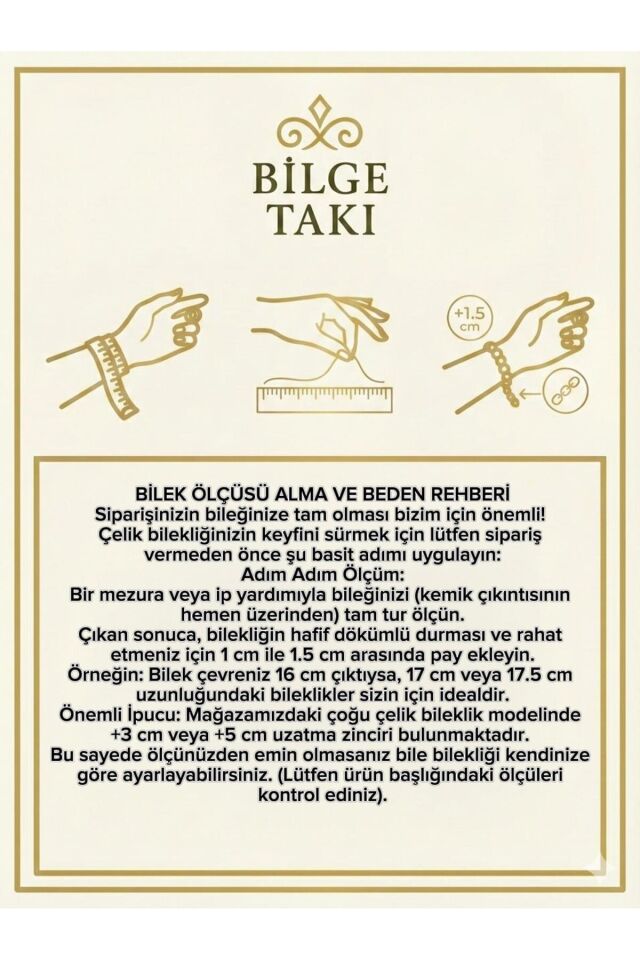 BİLGE TAKI

+1.5 cm

BİLEK ÖLÇÜSÜ ALMA VE BEDEN REHBERİ
Siparişinizin bileğinize tam olması bizim için önemli!
Çelik bilekliğinizin keyfini sürmek için lütfen sipariş vermeden önce şu basit adımı uygulayın:
Adım Adım Ölçüm:
Bir mezura veya ip yardımıyla bileğinizi (kemik çıkıntısının hemen üzerinden) tam tur ölçün.
Çıkan sonuca, bilekliğin hafif dökümlü durması ve rahat etmeniz için 1 cm ile 1.5 cm arasında pay ekleyin.
Örneğin: Bilek çevreniz 16 cm çıktıysa, 17 cm veya 17.5 cm uzunluğundaki bileklikler sizin için idealdir.
Önemli İpucu: Mağazamızdaki çoğu çelik bileklik modelinde +3 cm veya +5 cm uzatma zinciri bulunmaktadır.
Bu sayede ölçünüzden emin olmasanız bile bilekliği kendinize göre ayarlayabilirsiniz. (Lütfen ürün başlığındaki ölçüleri kontrol ediniz).